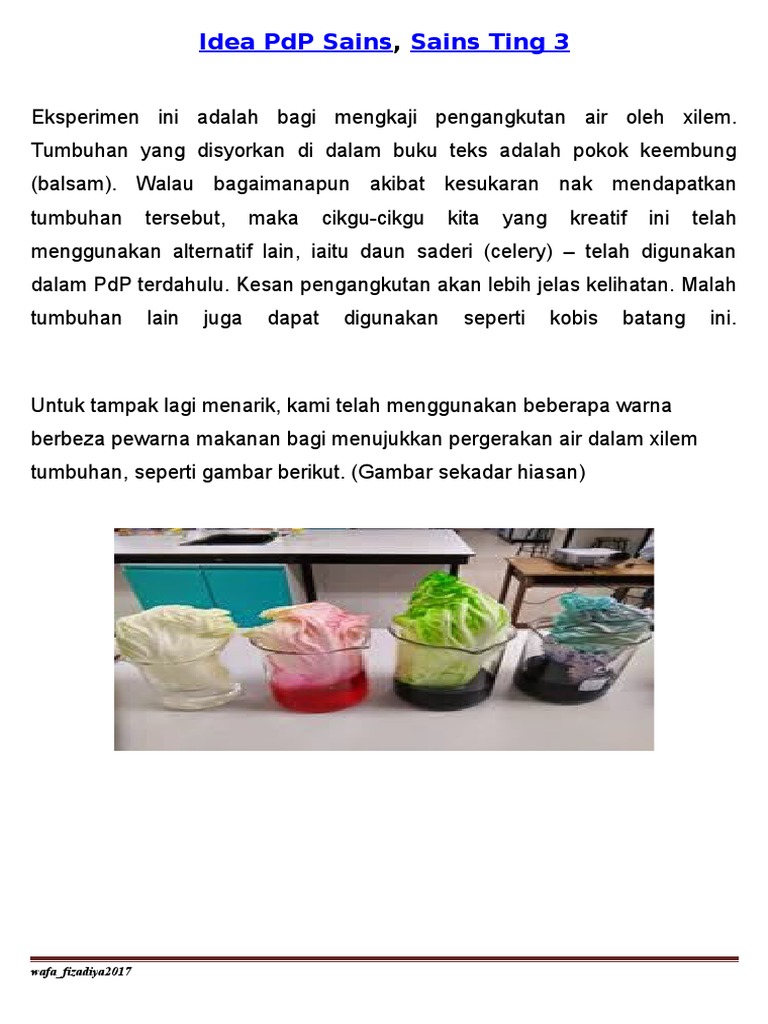 Idea PdP Sains, Sains Ting 3

Eksperimen ini adalah bagi mengkaji pengangkutan air oleh xilem. Tumbuhan yang disyorkan di dalam buku teks adalah pokok keembung (balsam). Walau bagaimanapun akibat kesukaran nak mendapatkan tumbuhan tersebut, maka cikgu-cikgu kita yang kreatif ini telah menggunakan alternatif lain, iaitu daun saderi (celery) – telah digunakan dalam PdP terdahulu. Kesan pengangkutan akan lebih jelas kelihatan. Malah tumbuhan lain juga dapat digunakan seperti kobis batang ini.

Untuk tampak lagi menarik, kami telah menggunakan beberapa warna berbeza pewarna makanan bagi menujukkan pergerakan air dalam xilem tumbuhan, seperti gambar berikut. (Gambar sekadar hiasan)

wafa_fizadiya2017